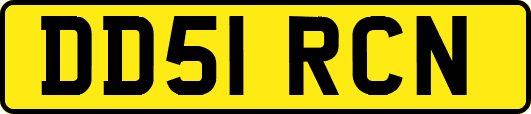 DD51 RCN